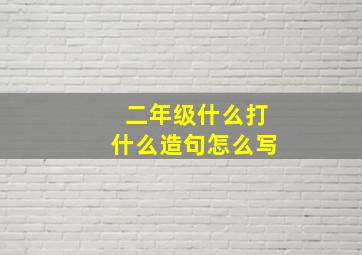 二年级什么打什么造句怎么写